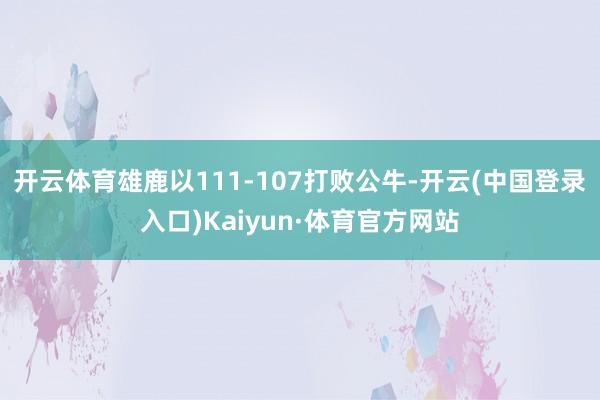 开云体育雄鹿以111-107打败公牛-开云(中国登录入口)Kaiyun·体育官方网站